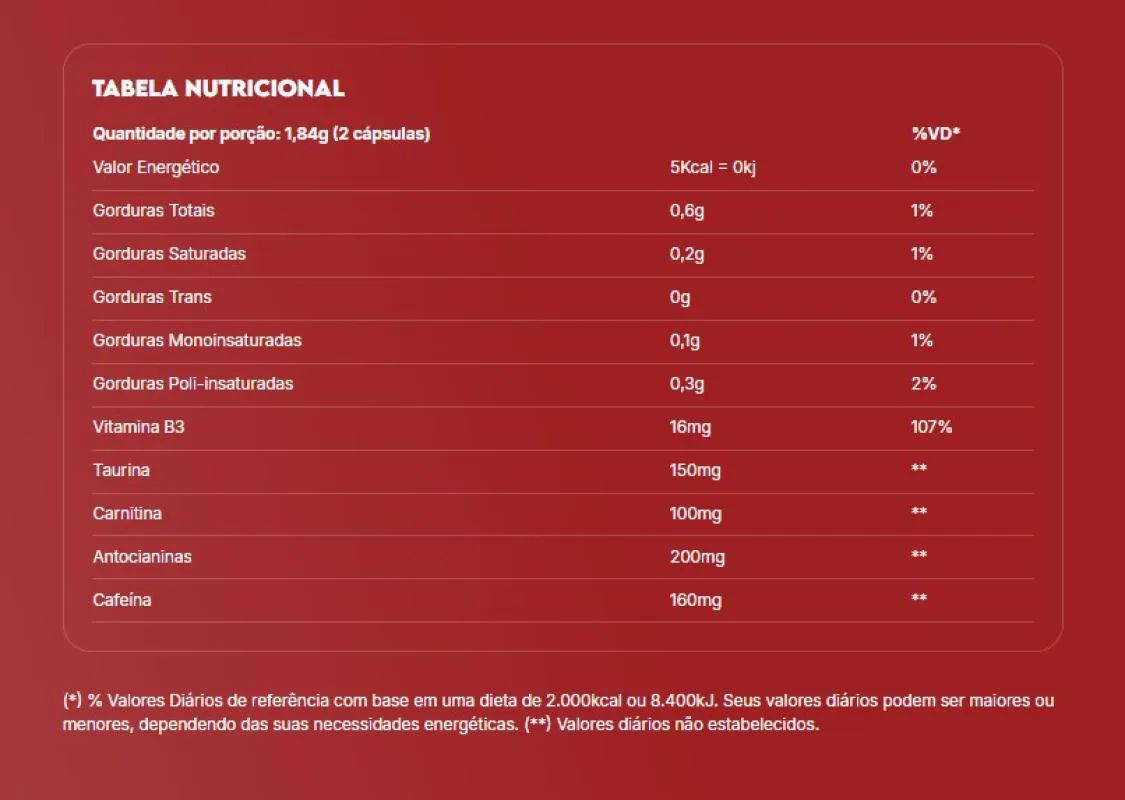 TABELA NUTRICIONAL

| Quantidade por porção: 1,84g (2 cápsulas) | | %VD* |
|---|---|---|
| Valor Energético | 5Kcal = 0kj | 0% |
| Gorduras Totais | 0,6g | 1% |
| Gorduras Saturadas | 0,2g | 1% |
| Gorduras Trans | 0g | 0% |
| Gorduras Monoinsaturadas | 0,1g | 1% |
| Gorduras Poli-insaturadas | 0,3g | 2% |
| Vitamina B3 | 16mg | 107% |
| Taurina | 150mg | ** |
| Carnitina | 100mg | ** |
| Antocianinas | 200mg | ** |
| Cafeína | 160mg | ** |

(*) % Valores Diários de referência com base em uma dieta de 2.000kcal ou 8.400kJ. Seus valores diários podem ser maiores ou menores, dependendo das suas necessidades energéticas. (**) Valores diários não estabelecidos.